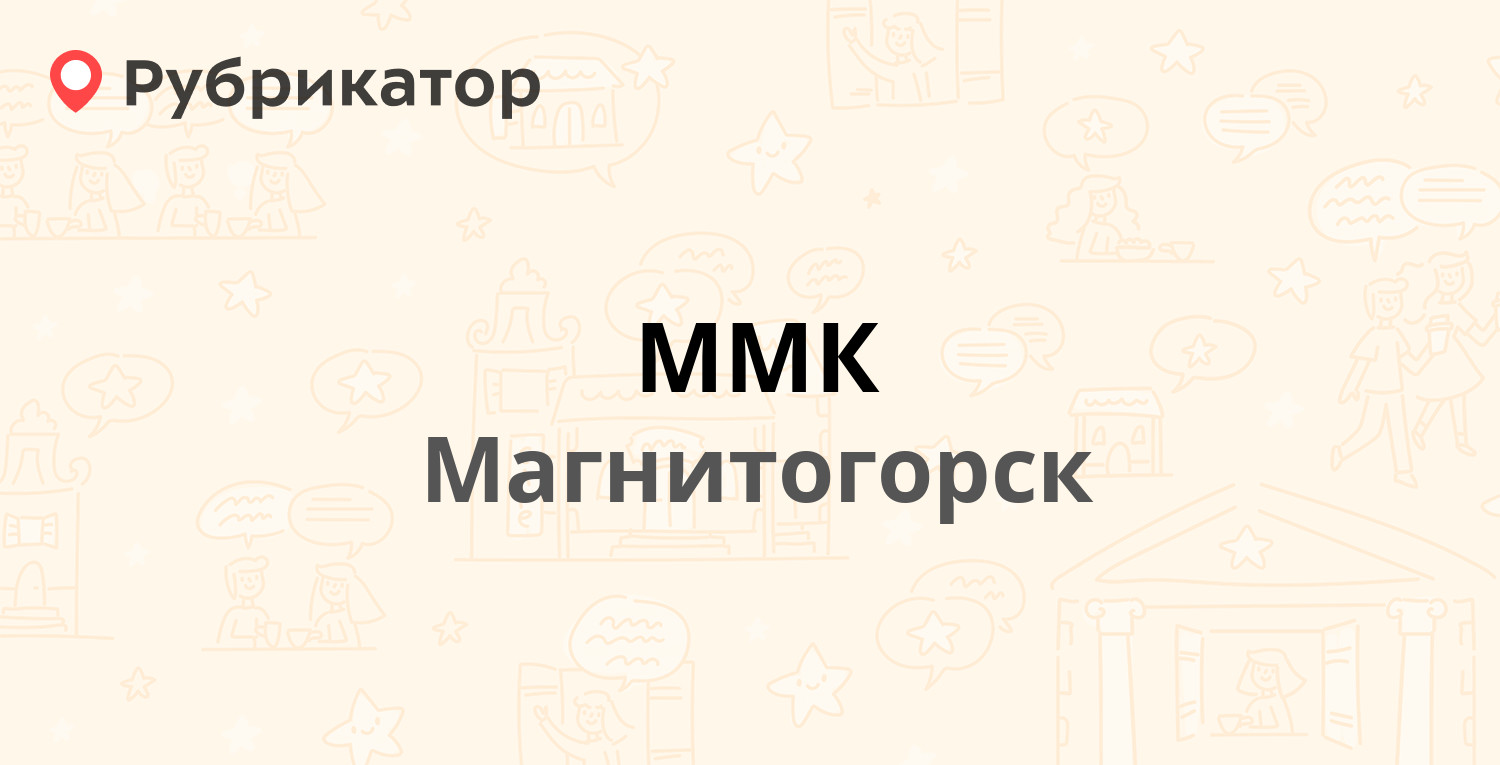 Рубрикатор

ММК
Магнитогорск